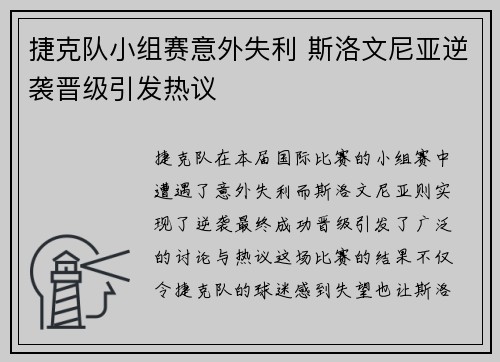 捷克队小组赛意外失利 斯洛文尼亚逆袭晋级引发热议

捷克队在本届国际比赛的小组赛中遭遇了意外失利而斯洛文尼亚则实现了逆袭最终成功晋级引发了广泛的讨论与热议这场比赛的结果不仅令捷克队的球迷感到失望也让斯洛